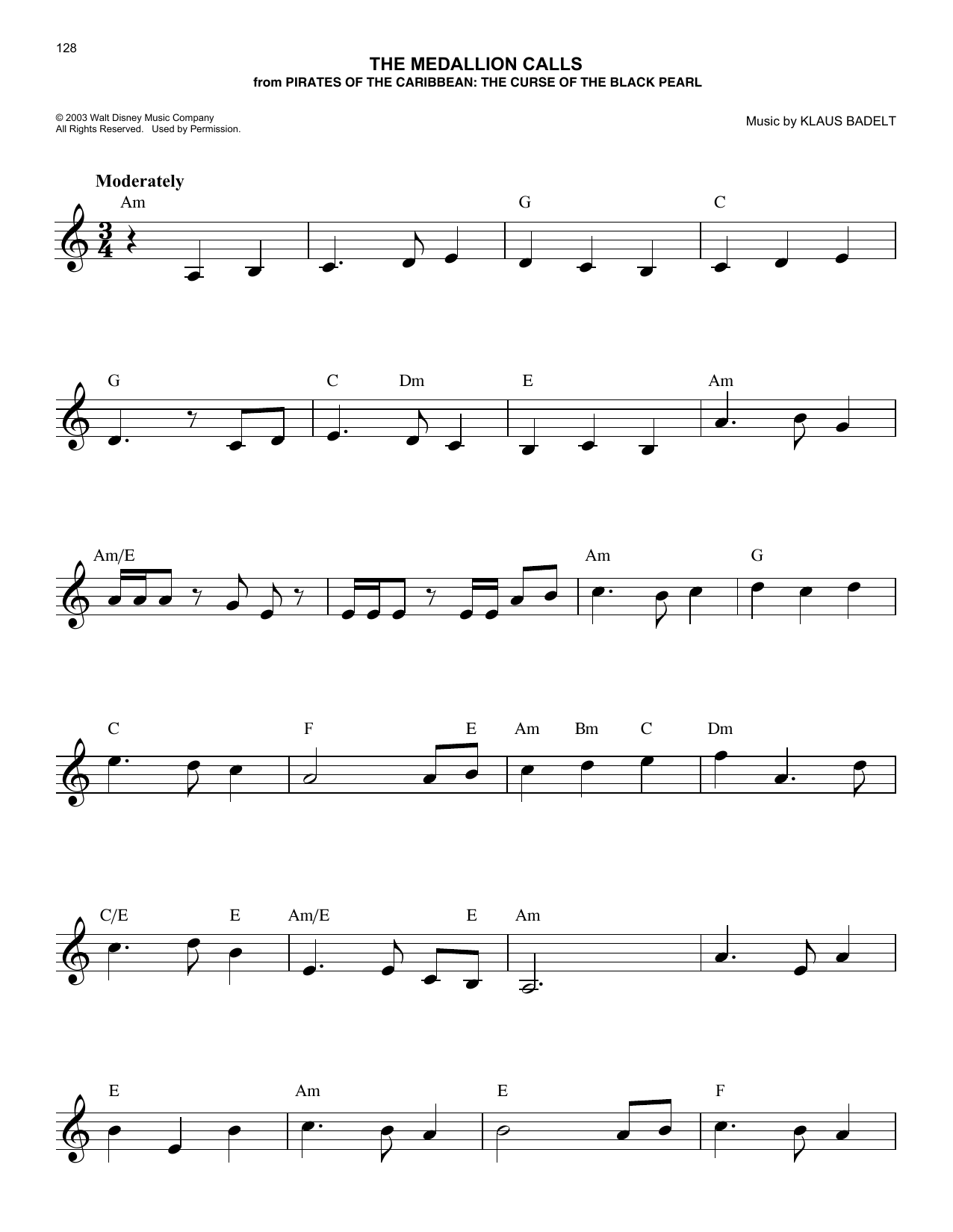 128

THE MEDALLION CALLS
from PIRATES OF THE CARIBBEAN: THE CURSE OF THE BLACK PEARL

© 2003 Walt Disney Music Company
All Rights Reserved. Used by Permission.

Music by KLAUS BADELT

Moderately

Am G C

G C Dm E Am

Am/E Am G

C F E Am Bm C Dm

C/E E Am/E E Am

E Am E F